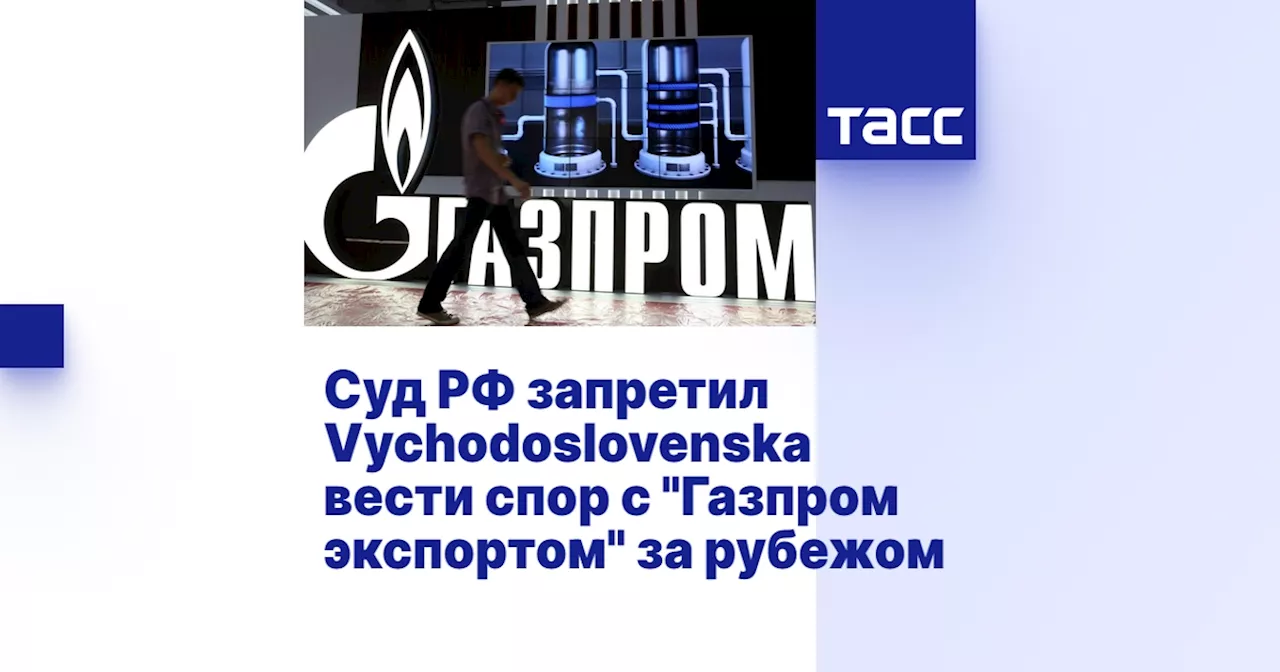 ГАЗПРОМ

ТАСС

Суд РФ запретил Vychodoslovenska вести спор с "Газпром экспортом" за рубежом